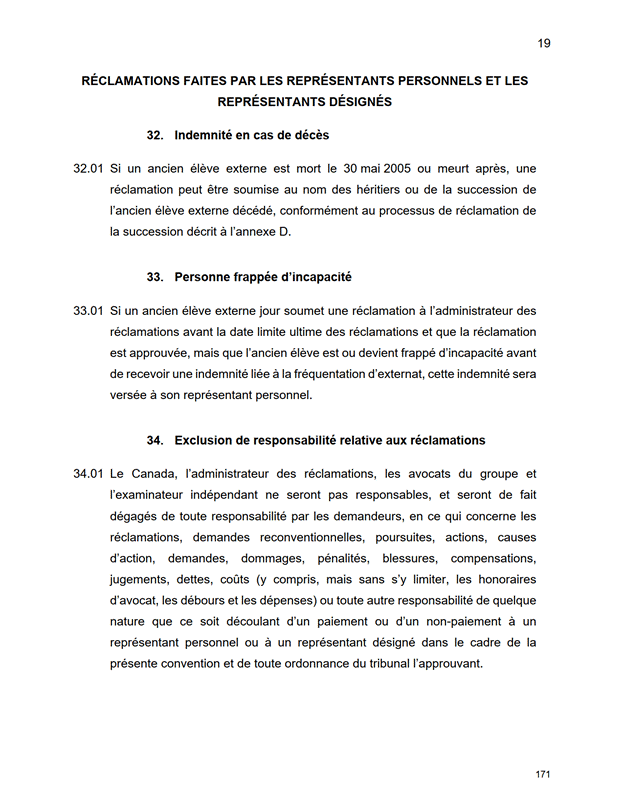 19

RÉCLAMATIONS FAITES PAR LES REPRÉSENTANTS PERSONNELS ET LES REPRÉSENTANTS DÉSIGNÉS

32. Indemnité en cas de décès

32.01 Si un ancien élève externe est mort le 30 mai 2005 ou meurt après, une réclamation peut être soumise au nom des héritiers ou de la succession de l'ancien élève externe décédé, conformément au processus de réclamation de la succession décrit à l'annexe D.

33. Personne frappée d'incapacité

33.01 Si un ancien élève externe jour soumet une réclamation à l'administrateur des réclamations avant la date limite ultime des réclamations et que la réclamation est approuvée, mais que l'ancien élève est ou devient frappé d'incapacité avant de recevoir une indemnité liée à la fréquentation d'externat, cette indemnité sera versée à son représentant personnel.

34. Exclusion de responsabilité relative aux réclamations

34.01 Le Canada, l'administrateur des réclamations, les avocats du groupe et l'examinateur indépendant ne seront pas responsables, et seront de fait dégagés de toute responsabilité par les demandeurs, en ce qui concerne les réclamations, demandes reconventionnelles, poursuites, actions, causes d'action, demandes, dommages, pénalités, blessures, compensations, jugements, dettes, coûts (y compris, mais sans s'y limiter, les honoraires d'avocat, les débours et les dépenses) ou toute autre responsabilité de quelque nature que ce soit découlant d'un paiement ou d'un non-paiement à un représentant personnel ou à un représentant désigné dans le cadre de la présente convention et de toute ordonnance du tribunal l'approuvant.

171